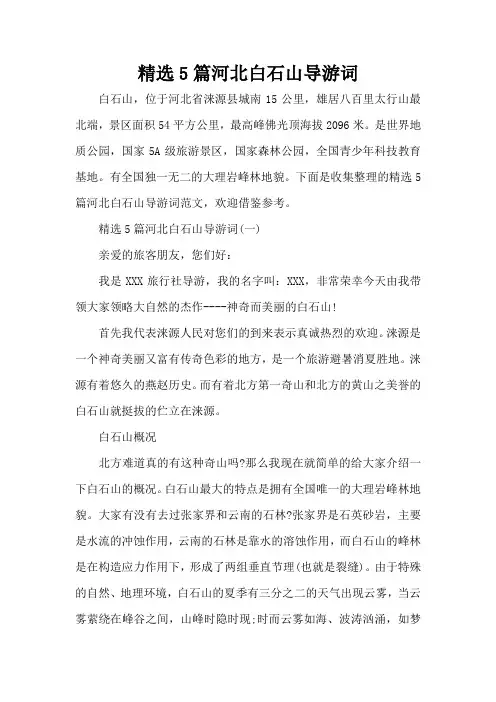 精选5篇河北白石山导游词

白石山，位于河北省涞源县城南15公里，雄居八百里太行山最北端，景区面积54平方公里，最高峰佛光顶海拔2096米。是世界地质公园，国家5A级旅游景区，国家森林公园，全国青少年科技教育基地。有全国独一无二的大理岩峰林地貌。下面是收集整理的精选5篇河北白石山导游词范文，欢迎借鉴参考。

精选5篇河北白石山导游词(一)

亲爱的旅客朋友，您们好：

我是XXX旅行社导游，我的名字叫：XXX，非常荣幸今天由我带领大家领略大自然的杰作----神奇而美丽的白石山!

首先我代表涞源人民对您们的到来表示真诚热烈的欢迎。涞源是一个神奇美丽又富有传奇色彩的地方，是一个旅游避暑消夏胜地。涞源有着悠久的燕赵历史。而有着北方第一奇山和北方的黄山之美誉的白石山就挺拔的伫立在涞源。

白石山概况

北方难道真的有这种奇山吗?那么我现在就简单的给大家介绍一下白石山的概况。白石山最大的特点是拥有全国唯一的大理岩峰林地貌。大家有没有去过张家界和云南的石林?张家界是石英砂岩，主要是水流的冲蚀作用，云南的石林是靠水的溶蚀作用，而白石山的峰林是在构造应力作用下，形成了两组垂直节理(也就是裂缝)。由于特殊的自然、地理环境，白石山的夏季有三分之二的天气出现云雾，当云雾萦绕在峰谷之间，山峰时隐时现;时而云雾如海、波涛汹涌，如梦